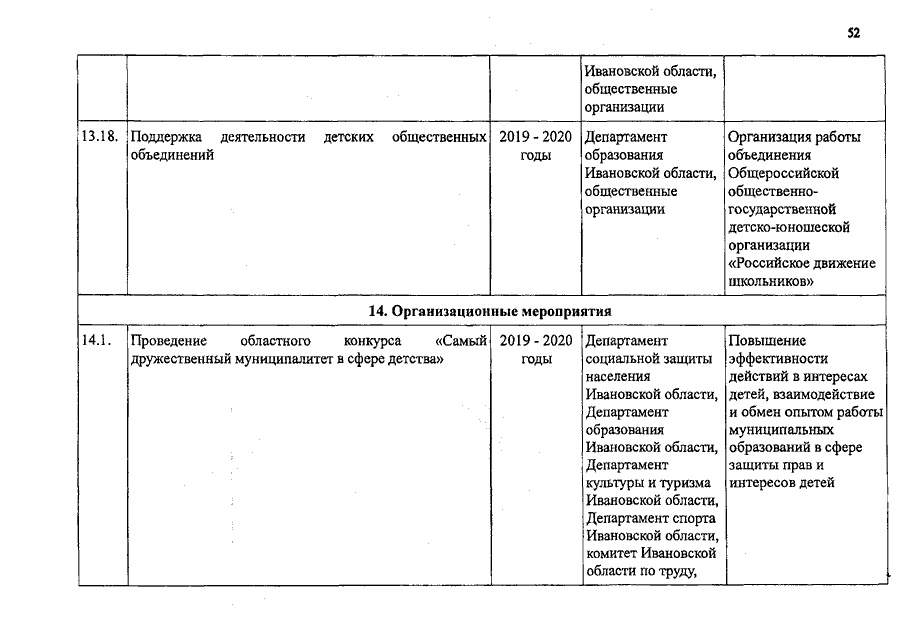 52

| | | | | |
|---|---|---|---|---|
| | | | Ивановской области, общественные организации | |
| 13.18. | Поддержка деятельности детских общественных объединений | 2019 - 2020 годы | Департамент образования Ивановской области, общественные организации | Организация работы объединения Общероссийской общественно-государственной детско-юношеской организации «Российское движение школьников» |
| **14. Организационные мероприятия** | | | | |
| 14.1. | Проведение областного конкурса «Самый дружественный муниципалитет в сфере детства» | 2019 - 2020 годы | Департамент социальной защиты населения Ивановской области, Департамент образования Ивановской области, Департамент культуры и туризма Ивановской области, Департамент спорта Ивановской области, комитет Ивановской области по труду, | Повышение эффективности действий в интересах детей, взаимодействие и обмен опытом работы муниципальных образований в сфере защиты прав и интересов детей |